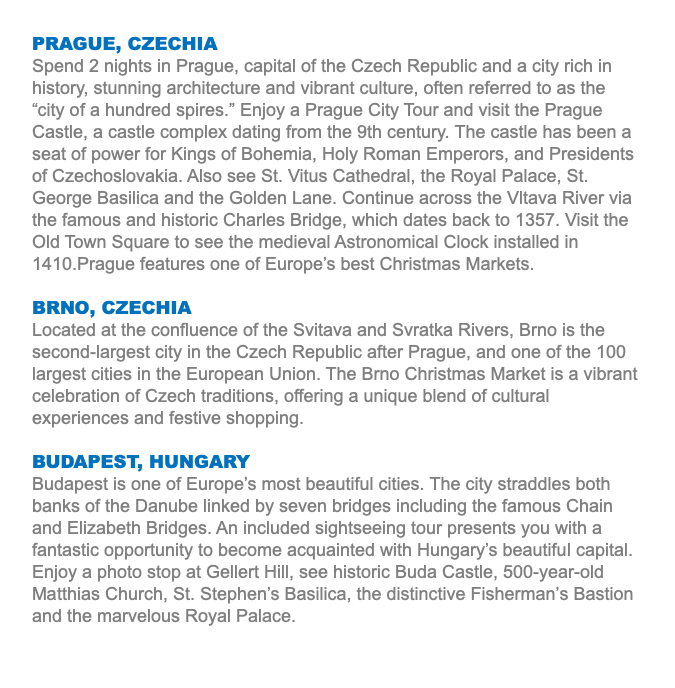 PRAGUE, CZECHIA
Spend 2 nights in Prague, capital of the Czech Republic and a city rich in history, stunning architecture and vibrant culture, often referred to as the "city of a hundred spires." Enjoy a Prague City Tour and visit the Prague Castle, a castle complex dating from the 9th century. The castle has been a seat of power for Kings of Bohemia, Holy Roman Emperors, and Presidents of Czechoslovakia. Also see St. Vitus Cathedral, the Royal Palace, St. George Basilica and the Golden Lane. Continue across the Vltava River via the famous and historic Charles Bridge, which dates back to 1357. Visit the Old Town Square to see the medieval Astronomical Clock installed in 1410.Prague features one of Europe's best Christmas Markets.

BRNO, CZECHIA
Located at the confluence of the Svitava and Svratka Rivers, Brno is the second-largest city in the Czech Republic after Prague, and one of the 100 largest cities in the European Union. The Brno Christmas Market is a vibrant celebration of Czech traditions, offering a unique blend of cultural experiences and festive shopping.

BUDAPEST, HUNGARY
Budapest is one of Europe's most beautiful cities. The city straddles both banks of the Danube linked by seven bridges including the famous Chain and Elizabeth Bridges. An included sightseeing tour presents you with a fantastic opportunity to become acquainted with Hungary's beautiful capital. Enjoy a photo stop at Gellert Hill, see historic Buda Castle, 500-year-old Matthias Church, St. Stephen's Basilica, the distinctive Fisherman's Bastion and the marvelous Royal Palace.